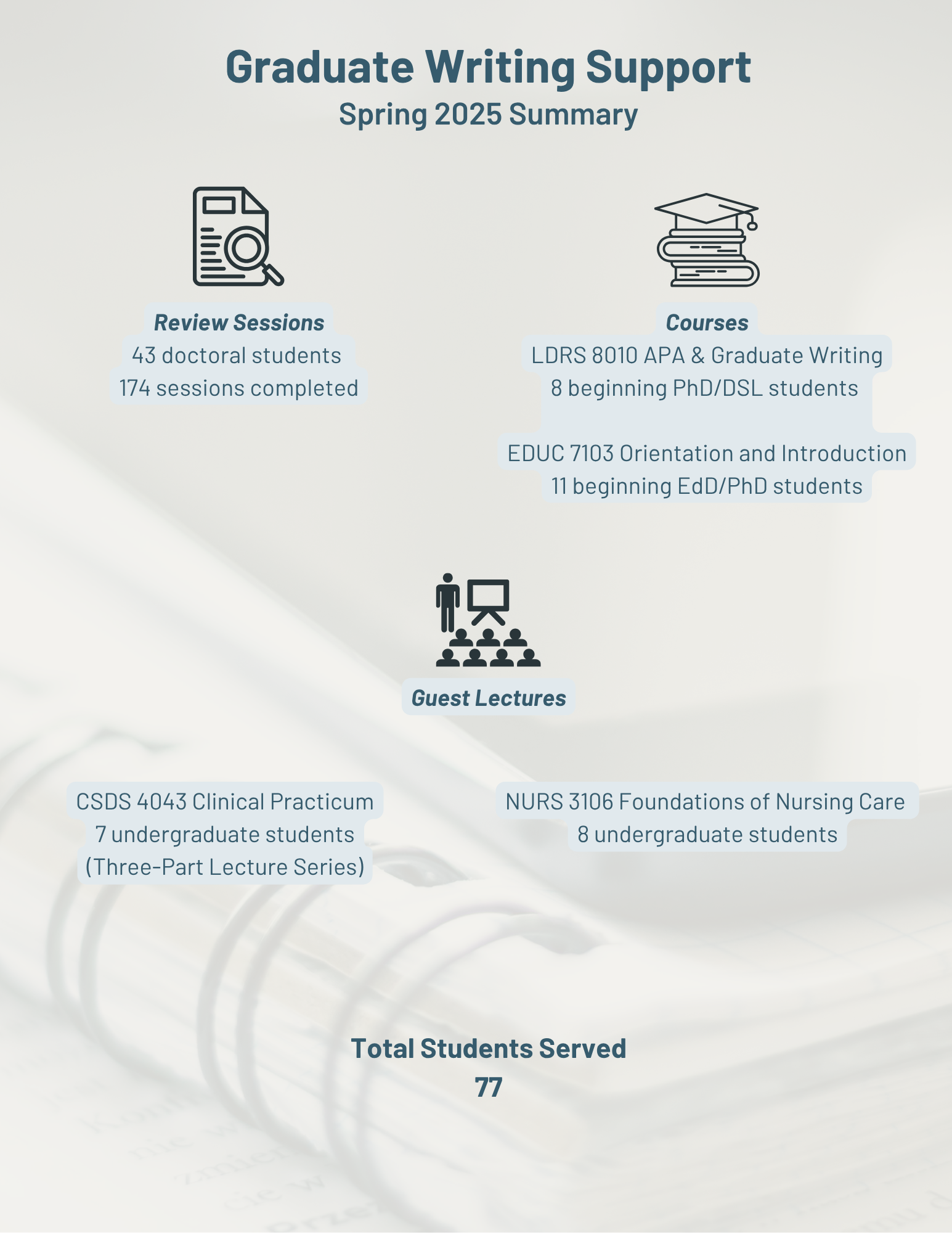 Graduate Writing Support
Spring 2025 Summary

Review Sessions
43 doctoral students
174 sessions completed

Courses
LDRS 8010 APA & Graduate Writing
8 beginning PhD/DSL students

EDUC 7103 Orientation and Introduction
11 beginning EdD/PhD students

Guest Lectures

CSDS 4043 Clinical Practicum
7 undergraduate students
(Three-Part Lecture Series)

NURS 3106 Foundations of Nursing Care
8 undergraduate students

Total Students Served
77